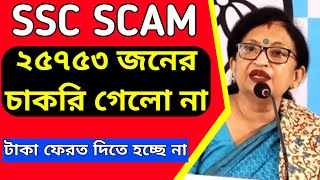 SSC SCAM

২৫৭৫৩ জনের চাকরি গেলো না

টাকা ফেরত দিতে হচ্ছে না